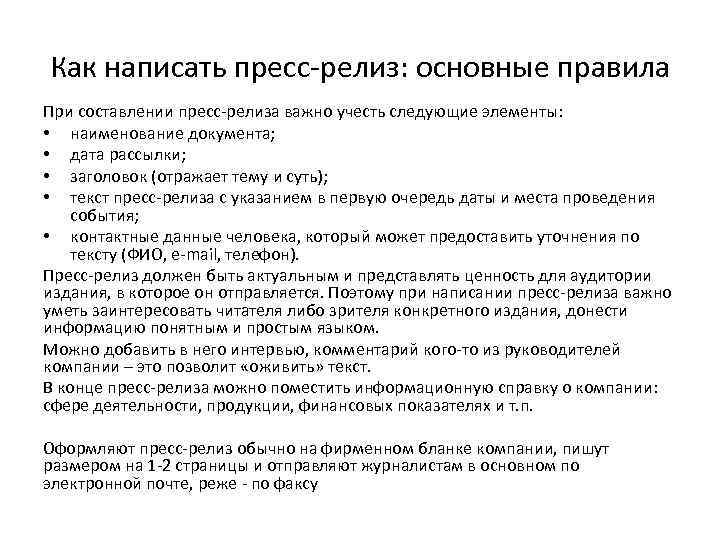 Как написать пресс-релиз: основные правила

При составлении пресс-релиза важно учесть следующие элементы:
• наименование документа;
• дата рассылки;
• заголовок (отражает тему и суть);
• текст пресс-релиза с указанием в первую очередь даты и места проведения события;
• контактные данные человека, который может предоставить уточнения по тексту (ФИО, e-mail, телефон).

Пресс-релиз должен быть актуальным и представлять ценность для аудитории издания, в которое он отправляется. Поэтому при написании пресс-релиза важно уметь заинтересовать читателя либо зрителя конкретного издания, донести информацию понятным и простым языком.

Можно добавить в него интервью, комментарий кого-то из руководителей компании – это позволит «оживить» текст.

В конце пресс-релиза можно поместить информационную справку о компании: сфере деятельности, продукции, финансовых показателях и т.п.

Оформляют пресс-релиз обычно на фирменном бланке компании, пишут размером на 1-2 страницы и отправляют журналистам в основном по электронной почте, реже - по факсу